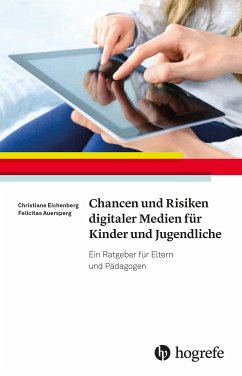 Christiane Eichenberg
Felicitas Auersperg

Chancen und Risiken digitaler Medien für Kinder und Jugendliche

Ein Ratgeber für Eltern und Pädagogen

hogrefe